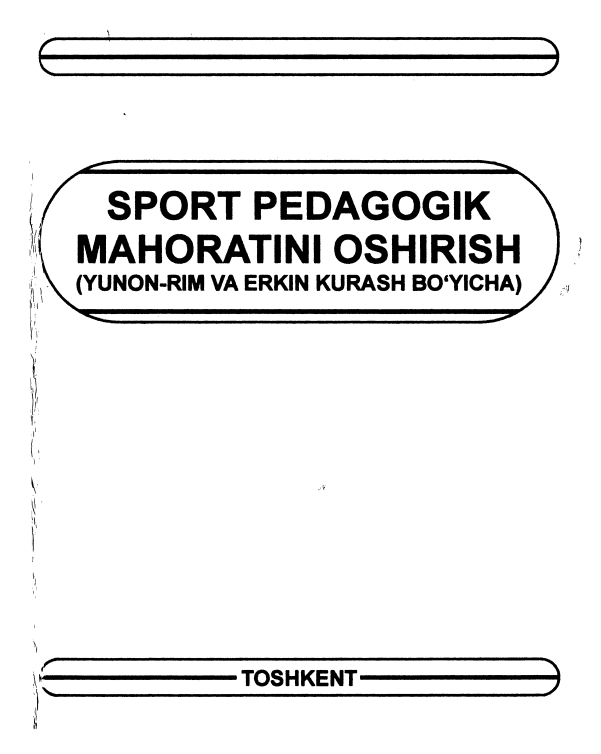 SPORT PEDAGOGIK MAHORATINI OSHIRISH
(YUNON-RIM VA ERKIN KURASH BO'YICHA)

TOSHKENT